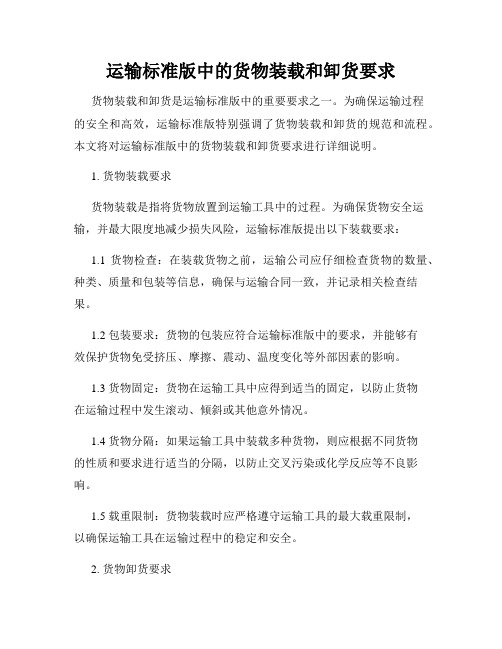 运输标准版中的货物装载和卸货要求

货物装载和卸货是运输标准版中的重要要求之一。为确保运输过程的安全和高效，运输标准版特别强调了货物装载和卸货的规范和流程。本文将对运输标准版中的货物装载和卸货要求进行详细说明。

1. 货物装载要求

货物装载是指将货物放置到运输工具中的过程。为确保货物安全运输，并最大限度地减少损失风险，运输标准版提出以下装载要求：

1.1 货物检查：在装载货物之前，运输公司应仔细检查货物的数量、种类、质量和包装等信息，确保与运输合同一致，并记录相关检查结果。

1.2 包装要求：货物的包装应符合运输标准版中的要求，并能够有效保护货物免受挤压、摩擦、震动、温度变化等外部因素的影响。

1.3 货物固定：货物在运输工具中应得到适当的固定，以防止货物在运输过程中发生滚动、倾斜或其他意外情况。

1.4 货物分隔：如果运输工具中装载多种货物，则应根据不同货物的性质和要求进行适当的分隔，以防止交叉污染或化学反应等不良影响。

1.5 载重限制：货物装载时应严格遵守运输工具的最大载重限制，以确保运输工具在运输过程中的稳定和安全。

2. 货物卸货要求